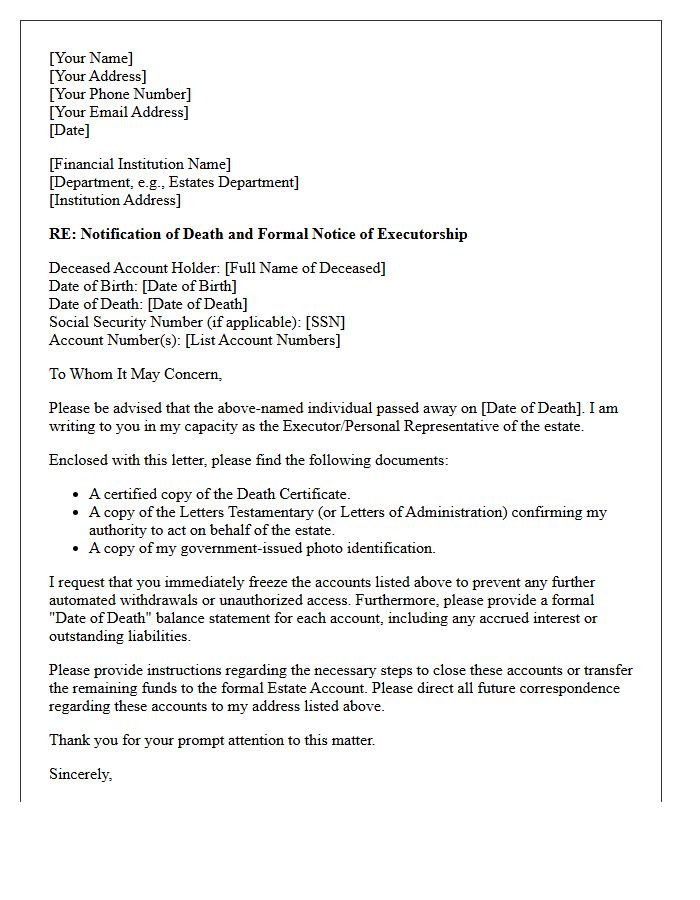 [Your Name]
[Your Address]
[Your Phone Number]
[Your Email Address]
[Date]

[Financial Institution Name]
[Department, e.g., Estates Department]
[Institution Address]

RE: Notification of Death and Formal Notice of Executorship

Deceased Account Holder: [Full Name of Deceased]
Date of Birth: [Date of Birth]
Date of Death: [Date of Death]
Social Security Number (if applicable): [SSN]
Account Number(s): [List Account Numbers]

To Whom It May Concern,

Please be advised that the above-named individual passed away on [Date of Death]. I am writing to you in my capacity as the Executor/Personal Representative of the estate.

Enclosed with this letter, please find the following documents:

• A certified copy of the Death Certificate.
• A copy of the Letters Testamentary (or Letters of Administration) confirming my authority to act on behalf of the estate.
• A copy of my government-issued photo identification.

I request that you immediately freeze the accounts listed above to prevent any further automated withdrawals or unauthorized access. Furthermore, please provide a formal "Date of Death" balance statement for each account, including any accrued interest or outstanding liabilities.

Please provide instructions regarding the necessary steps to close these accounts or transfer the remaining funds to the formal Estate Account. Please direct all future correspondence regarding these accounts to my address listed above.

Thank you for your prompt attention to this matter.

Sincerely,